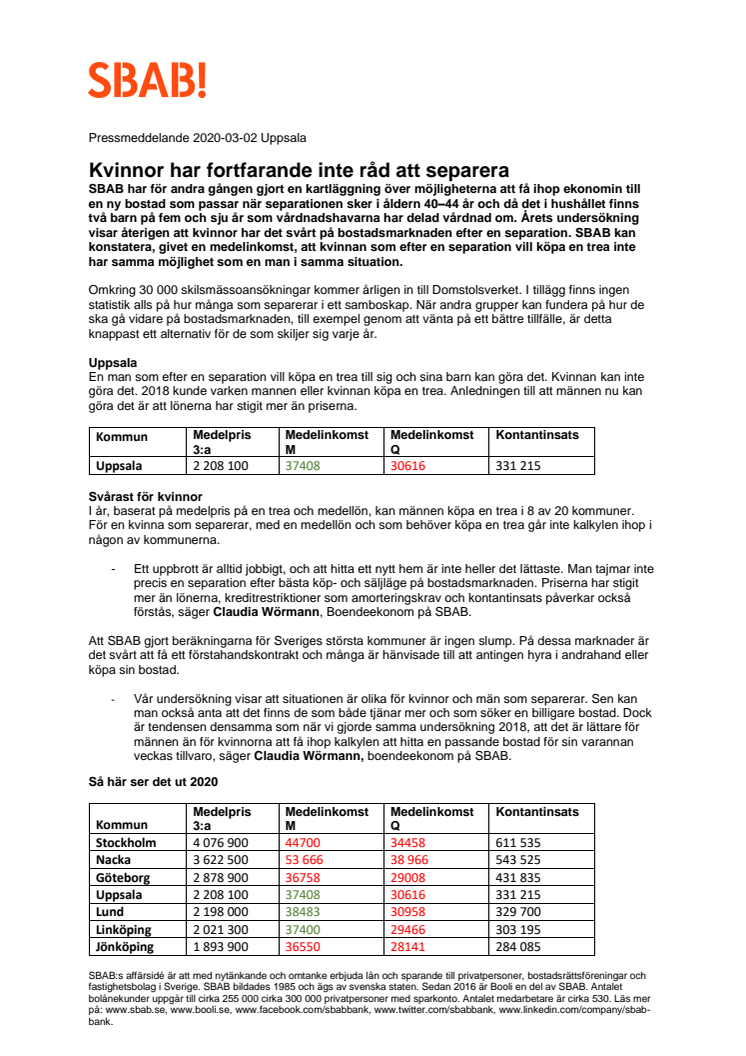 SBAB!

Pressmeddelande 2020-03-02 Uppsala

Kvinnor har fortfarande inte råd att separera

SBAB har för andra gången gjort en kartläggning över möjligheterna att få ihop ekonomin till en ny bostad som passar när separationen sker i åldern 40–44 år och då det i hushållet finns två barn på fem och sju år som vårdnadshavarna har delad vårdnad om. Årets undersökning visar återigen att kvinnor har det svårt på bostadsmarknaden efter en separation. SBAB kan konstatera, givet en medelinkomst, att kvinnan som efter en separation vill köpa en trea inte har samma möjlighet som en man i samma situation.

Omkring 30 000 skilsmässoansökningar kommer årligen in till Domstolsverket. I tillägg finns ingen statistik alls på hur många som separerar i ett samboskap. När andra grupper kan fundera på hur de ska gå vidare på bostadsmarknaden, till exempel genom att vänta på ett bättre tillfälle, är detta knappast ett alternativ för de som skiljer sig varje år.

Uppsala
En man som efter en separation vill köpa en trea till sig och sina barn kan göra det. Kvinnan kan inte göra det. 2018 kunde varken mannen eller kvinnan köpa en trea. Anledningen till att männen nu kan göra det är att lönerna har stigit mer än priserna.

| Kommun | Medelpris 3:a | Medelinkomst M | Medelinkomst Q | Kontantinsats |
|---|---|---|---|---|
| Uppsala | 2 208 100 | 37408 | 30616 | 331 215 |

Svårast för kvinnor
I år, baserat på medelpris på en trea och medellön, kan männen köpa en trea i 8 av 20 kommuner. För en kvinna som separerar, med en medellön och som behöver köpa en trea går inte kalkylen ihop i någon av kommunerna.

- Ett uppbrott är alltid jobbigt, och att hitta ett nytt hem är inte heller det lättaste. Man tajmar inte precis en separation efter bästa köp- och säljläge på bostadsmarknaden. Priserna har stigit mer än lönerna, kreditrestriktioner som amorteringskrav och kontantinsats påverkar också förstås, säger Claudia Wörmann, Boendeekonom på SBAB.

Att SBAB gjort beräkningarna för Sveriges största kommuner är ingen slump. På dessa marknader är det svårt att få ett förstahandskontrakt och många är hänvisade till att antingen hyra i andrahand eller köpa sin bostad.

- Vår undersökning visar att situationen är olika för kvinnor och män som separerar. Sen kan man också anta att det finns de som både tjänar mer och som söker en billigare bostad. Dock är tendensen densamma som när vi gjorde samma undersökning 2018, att det är lättare för männen än för kvinnorna att få ihop kalkylen att hitta en passande bostad för sin varannan veckas tillvaro, säger Claudia Wörmann, boendeekonom på SBAB.

Så här ser det ut 2020

| Kommun | Medelpris 3:a | Medelinkomst M | Medelinkomst Q | Kontantinsats |
|---|---|---|---|---|
| Stockholm | 4 076 900 | 44700 | 34458 | 611 535 |
| Nacka | 3 622 500 | 53 666 | 38 966 | 543 525 |
| Göteborg | 2 878 900 | 36758 | 29008 | 431 835 |
| Uppsala | 2 208 100 | 37408 | 30616 | 331 215 |
| Lund | 2 198 000 | 38483 | 30958 | 329 700 |
| Linköping | 2 021 300 | 37400 | 29466 | 303 195 |
| Jönköping | 1 893 900 | 36550 | 28141 | 284 085 |

SBAB:s affärsidé är att med nytänkande och omtanke erbjuda lån och sparande till privatpersoner, bostadsrättsföreningar och fastighetsbolag i Sverige. SBAB bildades 1985 och ägs av svenska staten. Sedan 2016 är Booli en del av SBAB. Antalet bolånekunder uppgår till cirka 255 000 cirka 300 000 privatpersoner med sparkonto. Antalet medarbetare är cirka 530. Läs mer på: www.sbab.se, www.booli.se, www.facebook.com/sbabbank, www.twitter.com/sbabbank, www.linkedin.com/company/sbab-bank.